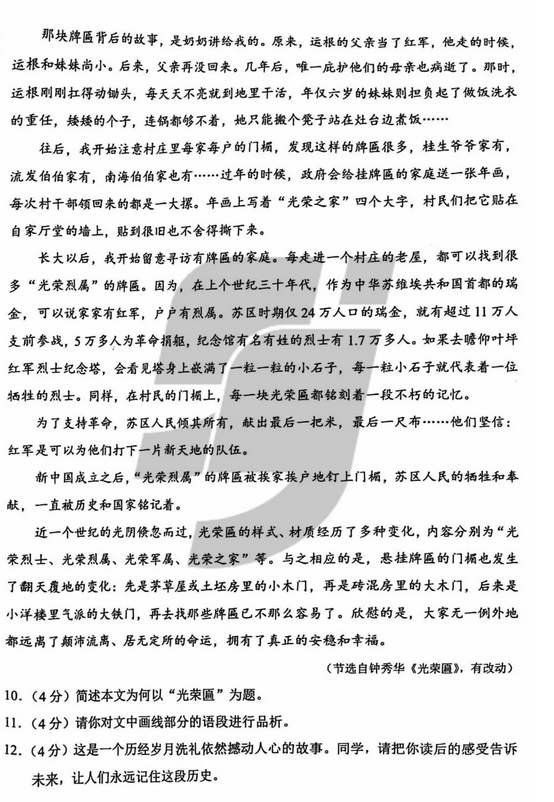 那块牌匾背后的故事，是奶奶讲给我的。原来，运根的父亲当了红军，他走的时候，运根和妹妹尚小。后来，父亲再没回来。几年后，唯一庇护他们的母亲也病逝了。那时，运根刚刚扛得动锄头，每天天不亮就到地里干活，年仅六岁的妹妹则担负起了做饭洗衣的重任，矮矮的个子，连锅都够不着，她只能搬个凳子站在灶台边煮饭……

往后，我开始注意村庄里每家每户的门楣，发现这样的牌匾很多，桂生爷爷家有，流发伯伯家有，南海伯伯家也有……过年的时候，政府会给挂牌匾的家庭送一张年画，每次村干部领回来的都是一大摞。年画上写着“光荣之家”四个大字，村民们把它贴在自家厅堂的墙上，贴到很旧也不舍得撕下来。

长大以后，我开始留意寻访有牌匾的家庭。每走进一个村庄的老屋，都可以找到很多“光荣烈属”的牌匾。因为，在上个世纪三十年代，作为中华苏维埃共和国首都的瑞金，可以说家家有红军，户户有烈属。苏区时期仅24万人口的瑞金，就有超过11万人支前参战，5万多人为革命捐躯，纪念馆有名有姓的烈士有1.7万多人。如果去瞻仰叶坪红军烈士纪念塔，会看见塔身上嵌满了一粒一粒的小石子，每一粒小石子就代表着一位牺牲的烈士。同样，在村民的门楣上，每一块光荣匾都铭刻着一段不朽的记忆。

为了支持革命，苏区人民倾其所有，献出最后一把米，最后一尺布……他们坚信：红军是可以为他们打下一片新天地的队伍。

新中国成立之后，“光荣烈属”的牌匾被挨家挨户地钉上门楣，苏区人民的牺牲和奉献，一直被历史和国家铭记着。

近一个世纪的光阴倏忽而过，光荣匾的样式、材质经历了多种变化，内容分别为“光荣烈士、光荣烈属、光荣军属、光荣之家”等。与之相应的是，悬挂牌匾的门楣也发生了翻天覆地的变化：先是茅草屋或土坯房里的小木门，再是砖混房里的大木门，后来是小洋楼里气派的大铁门，再去找那些牌匾已不那么容易了。欣慰的是，大家无一例外地都远离了颠沛流离、居无定所的命运，拥有了真正的安稳和幸福。

（节选自钟秀华《光荣匾》，有改动）

10.（4分）简述本文为何以“光荣匾”为题。

11.（4分）请你对文中画线部分的语段进行品析。

12.（4分）这是一个历经岁月洗礼依然撼动人心的故事。同学，请把你读后的感受告诉未来，让人们永远记住这段历史。